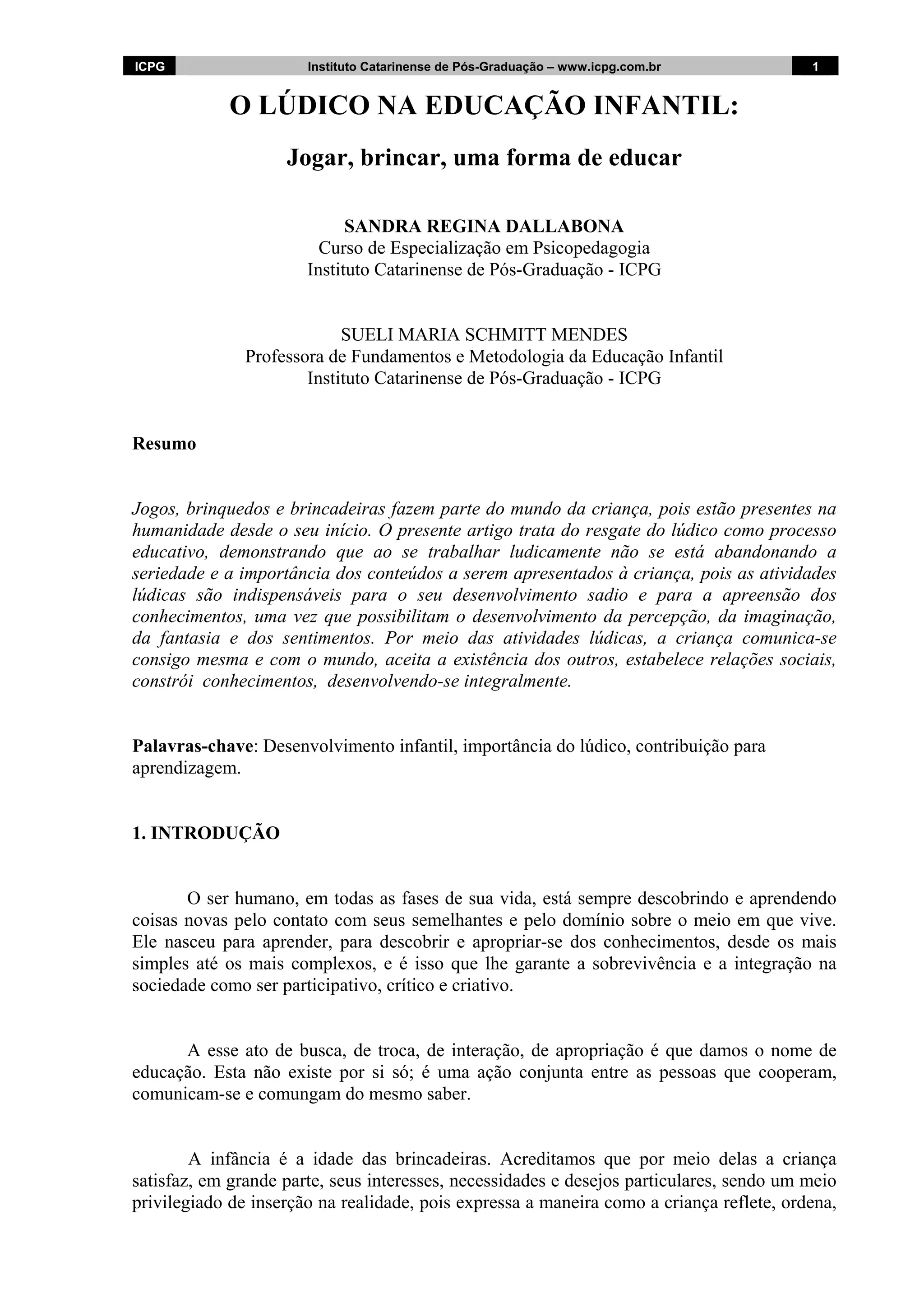 ICPG Instituto Catarinense de Pós-Graduação – www.icpg.com.br 1

O LÚDICO NA EDUCAÇÃO INFANTIL:

Jogar, brincar, uma forma de educar

SANDRA REGINA DALLABONA
Curso de Especialização em Psicopedagogia
Instituto Catarinense de Pós-Graduação - ICPG

SUELI MARIA SCHMITT MENDES
Professora de Fundamentos e Metodologia da Educação Infantil
Instituto Catarinense de Pós-Graduação - ICPG

Resumo

Jogos, brinquedos e brincadeiras fazem parte do mundo da criança, pois estão presentes na humanidade desde o seu início. O presente artigo trata do resgate do lúdico como processo educativo, demonstrando que ao se trabalhar ludicamente não se está abandonando a seriedade e a importância dos conteúdos a serem apresentados à criança, pois as atividades lúdicas são indispensáveis para o seu desenvolvimento sadio e para a apreensão dos conhecimentos, uma vez que possibilitam o desenvolvimento da percepção, da imaginação, da fantasia e dos sentimentos. Por meio das atividades lúdicas, a criança comunica-se consigo mesma e com o mundo, aceita a existência dos outros, estabelece relações sociais, constrói conhecimentos, desenvolvendo-se integralmente.

Palavras-chave: Desenvolvimento infantil, importância do lúdico, contribuição para aprendizagem.

1. INTRODUÇÃO

O ser humano, em todas as fases de sua vida, está sempre descobrindo e aprendendo coisas novas pelo contato com seus semelhantes e pelo domínio sobre o meio em que vive. Ele nasceu para aprender, para descobrir e apropriar-se dos conhecimentos, desde os mais simples até os mais complexos, e é isso que lhe garante a sobrevivência e a integração na sociedade como ser participativo, crítico e criativo.

A esse ato de busca, de troca, de interação, de apropriação é que damos o nome de educação. Esta não existe por si só; é uma ação conjunta entre as pessoas que cooperam, comunicam-se e comungam do mesmo saber.

A infância é a idade das brincadeiras. Acreditamos que por meio delas a criança satisfaz, em grande parte, seus interesses, necessidades e desejos particulares, sendo um meio privilegiado de inserção na realidade, pois expressa a maneira como a criança reflete, ordena,